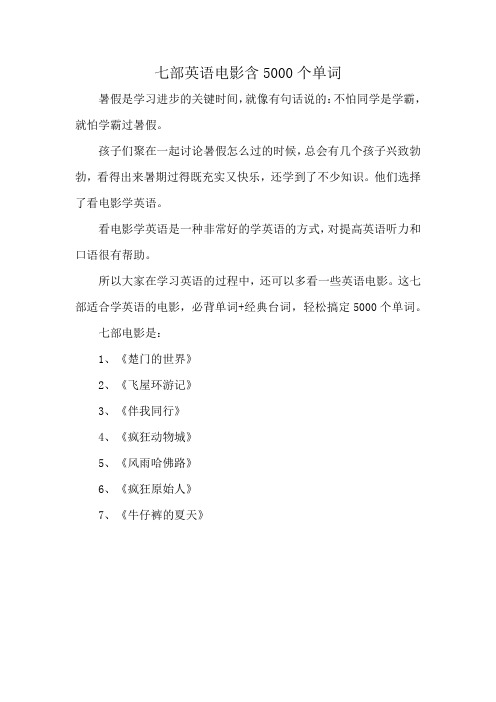 七部英语电影含 5000 个单词

暑假是学习进步的关键时间，就像有句话说的：不怕同学是学霸，就怕学霸过暑假。

孩子们聚在一起讨论暑假怎么过的时候，总会有几个孩子兴致勃勃，看得出来暑期过得既充实又快乐，还学到了不少知识。他们选择了看电影学英语。

看电影学英语是一种非常好的学英语的方式，对提高英语听力和口语很有帮助。

所以大家在学习英语的过程中，还可以多看一些英语电影。这七部适合学英语的电影，必背单词+经典台词，轻松搞定 5000 个单词。

七部电影是：

1、《楚门的世界》

2、《飞屋环游记》

3、《伴我同行》

4、《疯狂动物城》

5、《风雨哈佛路》

6、《疯狂原始人》

7、《牛仔裤的夏天》